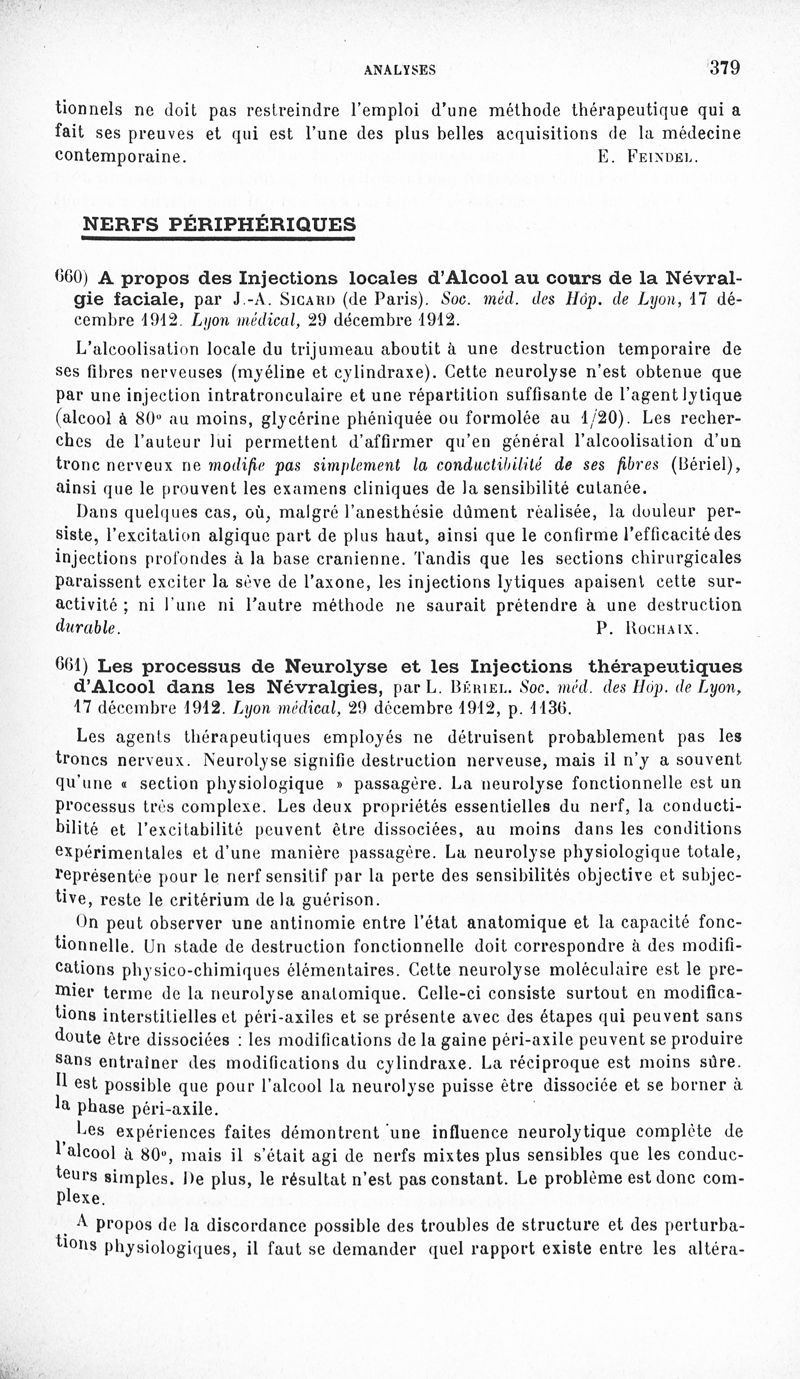 ANALYSES 379

tionnels ne doit pas restreindre l'emploi d'une méthode thérapeutique qui a fait ses preuves et qui est l'une des plus belles acquisitions de la médecine contemporaine. E. Feindel.

NERFS PÉRIPHÉRIQUES

660) A propos des Injections locales d'Alcool au cours de la Névralgie faciale, par J.-A. Sicard (de Paris). Soc. méd. des Hôp. de Lyon, 17 décembre 1912. Lyon médical, 29 décembre 1912.

L'alcoolisation locale du trijumeau aboutit à une destruction temporaire de ses fibres nerveuses (myéline et cylindraxe). Cette neurolyse n'est obtenue que par une injection intratronculaire et une répartition suffisante de l'agent lytique (alcool à 80° au moins, glycérine phéniquée ou formolée au 1/20). Les recherches de l'auteur lui permettent d'affirmer qu'en général l'alcoolisation d'un tronc nerveux ne modifie pas simplement la conductibilité de ses fibres (Bériel), ainsi que le prouvent les examens cliniques de la sensibilité cutanée.

Dans quelques cas, où, malgré l'anesthésie dûment réalisée, la douleur persiste, l'excitation algique part de plus haut, ainsi que le confirme l'efficacité des injections profondes à la base cranienne. Tandis que les sections chirurgicales paraissent exciter la sève de l'axone, les injections lytiques apaisent cette suractivité ; ni l'une ni l'autre méthode ne saurait prétendre à une destruction durable. P. Rochaix.

661) Les processus de Neurolyse et les Injections thérapeutiques d'Alcool dans les Névralgies, par L. Bériel. Soc. méd. des Hôp. de Lyon, 17 décembre 1912. Lyon médical, 29 décembre 1912, p. 1136.

Les agents thérapeutiques employés ne détruisent probablement pas les troncs nerveux. Neurolyse signifie destruction nerveuse, mais il n'y a souvent qu'une « section physiologique » passagère. La neurolyse fonctionnelle est un processus très complexe. Les deux propriétés essentielles du nerf, la conductibilité et l'excitabilité peuvent être dissociées, au moins dans les conditions expérimentales et d'une manière passagère. La neurolyse physiologique totale, représentée pour le nerf sensitif par la perte des sensibilités objective et subjective, reste le critérium de la guérison.

On peut observer une antinomie entre l'état anatomique et la capacité fonctionnelle. Un stade de destruction fonctionnelle doit correspondre à des modifications physico-chimiques élémentaires. Cette neurolyse moléculaire est le premier terme de la neurolyse anatomique. Celle-ci consiste surtout en modifications interstitielles et péri-axiles et se présente avec des étapes qui peuvent sans doute être dissociées : les modifications de la gaine péri-axile peuvent se produire sans entraîner des modifications du cylindraxe. La réciproque est moins sûre. Il est possible que pour l'alcool la neurolyse puisse être dissociée et se borner à la phase péri-axile.

Les expériences faites démontrent une influence neurolytique complète de l'alcool à 80°, mais il s'était agi de nerfs mixtes plus sensibles que les conducteurs simples. De plus, le résultat n'est pas constant. Le problème est donc complexe.

A propos de la discordance possible des troubles de structure et des perturbations physiologiques, il faut se demander quel rapport existe entre les altéra-